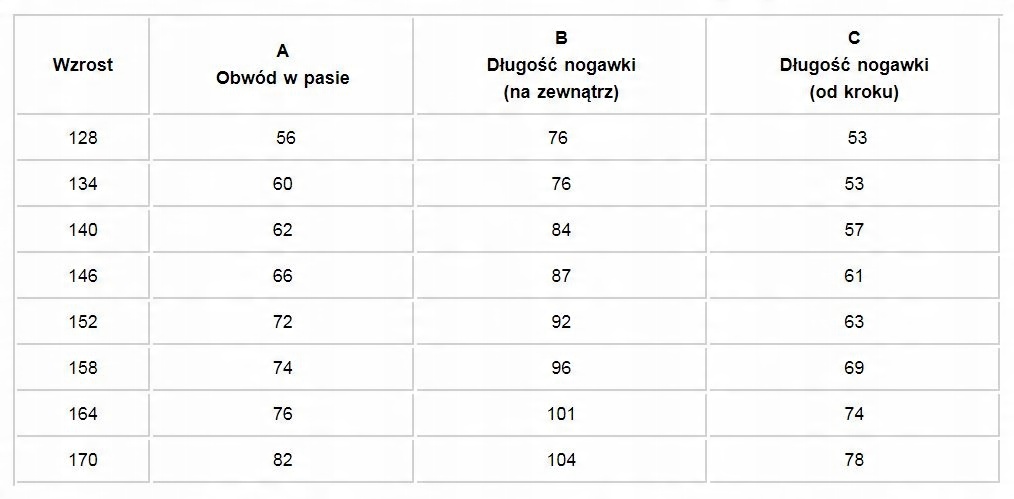 | Wzrost | A Obwód w pasie | B Długość nogawki (na zewnątrz) | C Długość nogawki (od kroku) |
|---|---|---|---|
| 128 | 56 | 76 | 53 |
| 134 | 60 | 76 | 53 |
| 140 | 62 | 84 | 57 |
| 146 | 66 | 87 | 61 |
| 152 | 72 | 92 | 63 |
| 158 | 74 | 96 | 69 |
| 164 | 76 | 101 | 74 |
| 170 | 82 | 104 | 78 |